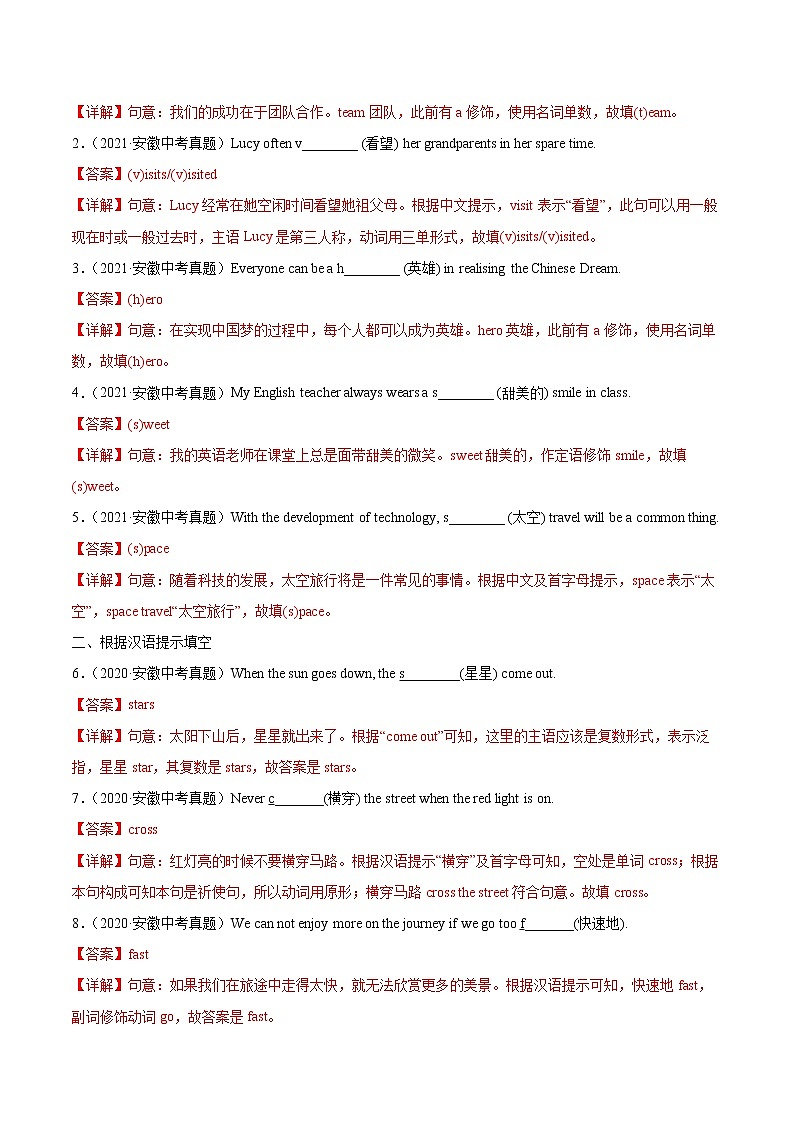 【详解】句意：我们的成功在于团队合作。team 团队，此前有 a 修饰，使用名词单数，故填(t)eam。

2．（2021·安徽中考真题）Lucy often v________ (看望) her grandparents in her spare time.

【答案】(v)isits/(v)isited

【详解】句意：Lucy 经常在她空闲时间看望她祖父母。根据中文提示，visit 表示“看望”，此句可以用一般现在时或一般过去时，主语 Lucy 是第三人称，动词用三单形式，故填(v)isits/(v)isited。

3．（2021·安徽中考真题）Everyone can be a h________ (英雄) in realising the Chinese Dream.

【答案】(h)ero

【详解】句意：在实现中国梦的过程中，每个人都可以成为英雄。hero 英雄，此前有 a 修饰，使用名词单数，故填(h)ero。

4．（2021·安徽中考真题）My English teacher always wears a s________ (甜美的) smile in class.

【答案】(s)weet

【详解】句意：我的英语老师在课堂上总是面带甜美的微笑。sweet 甜美的，作定语修饰 smile，故填(s)weet。

5．（2021·安徽中考真题）With the development of technology, s________ (太空) travel will be a common thing.

【答案】(s)pace

【详解】句意：随着科技的发展，太空旅行将是一件常见的事情。根据中文及首字母提示，space 表示“太空”，space travel“太空旅行”，故填(s)pace。

二、根据汉语提示填空

6．（2020·安徽中考真题）When the sun goes down, the s________(星星) come out.

【答案】stars

【详解】句意：太阳下山后，星星就出来了。根据“come out”可知，这里的主语应该是复数形式，表示泛指，星星 star，其复数是 stars，故答案是 stars。

7．（2020·安徽中考真题）Never c_______(横穿) the street when the red light is on.

【答案】cross

【详解】句意：红灯亮的时候不要横穿马路。根据汉语提示“横穿”及首字母可知，空处是单词 cross；根据本句构成可知本句是祈使句，所以动词用原形；横穿马路 cross the street 符合句意。故填 cross。

8．（2020·安徽中考真题）We can not enjoy more on the journey if we go too f_______(快速地).

【答案】fast

【详解】句意：如果我们在旅途中走得太快，就无法欣赏更多的美景。根据汉语提示可知，快速地 fast，副词修饰动词 go，故答案是 fast。